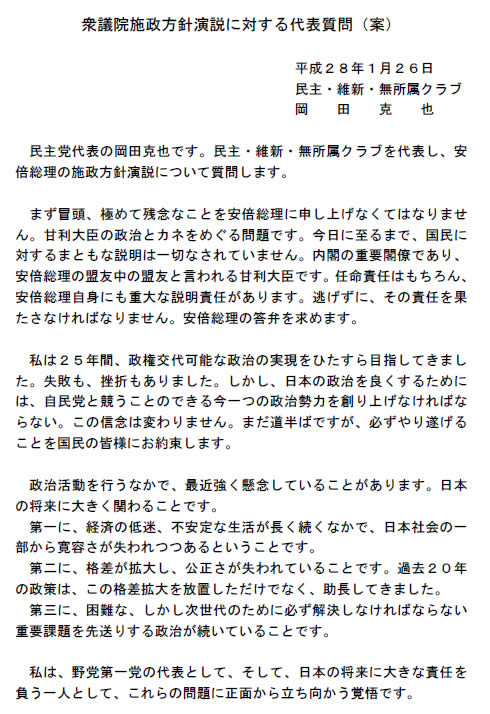 衆議院施政方針演説に対する代表質問（案）

平成２８年１月２６日
民主・維新・無所属クラブ
岡　田　克　也

民主党代表の岡田克也です。民主・維新・無所属クラブを代表し、安倍総理の施政方針演説について質問します。

まず冒頭、極めて残念なことを安倍総理に申し上げなくてはなりません。甘利大臣の政治とカネをめぐる問題です。今日に至るまで、国民に対するまともな説明は一切なされていません。内閣の重要閣僚であり、安倍総理の盟友中の盟友と言われる甘利大臣です。任命責任はもちろん、安倍総理自身にも重大な説明責任があります。逃げずに、その責任を果たさなければなりません。安倍総理の答弁を求めます。

私は２５年間、政権交代可能な政治の実現をひたすら目指してきました。失敗も、挫折もありました。しかし、日本の政治を良くするためには、自民党と競うことのできる今一つの政治勢力を創り上げなければならない。この信念は変わりません。まだ道半ばですが、必ずやり遂げることを国民の皆様にお約束します。

政治活動を行うなかで、最近強く懸念していることがあります。日本の将来に大きく関わることです。
第一に、経済の低迷、不安定な生活が長く続くなかで、日本社会の一部から寛容さが失われつつあるということです。
第二に、格差が拡大し、公正さが失われていることです。過去２０年の政策は、この格差拡大を放置しただけでなく、助長してきました。
第三に、困難な、しかし次世代のために必ず解決しなければならない重要課題を先送りする政治が続いていることです。

私は、野党第一党の代表として、そして、日本の将来に大きな責任を負う一人として、これらの問題に正面から立ち向かう覚悟です。